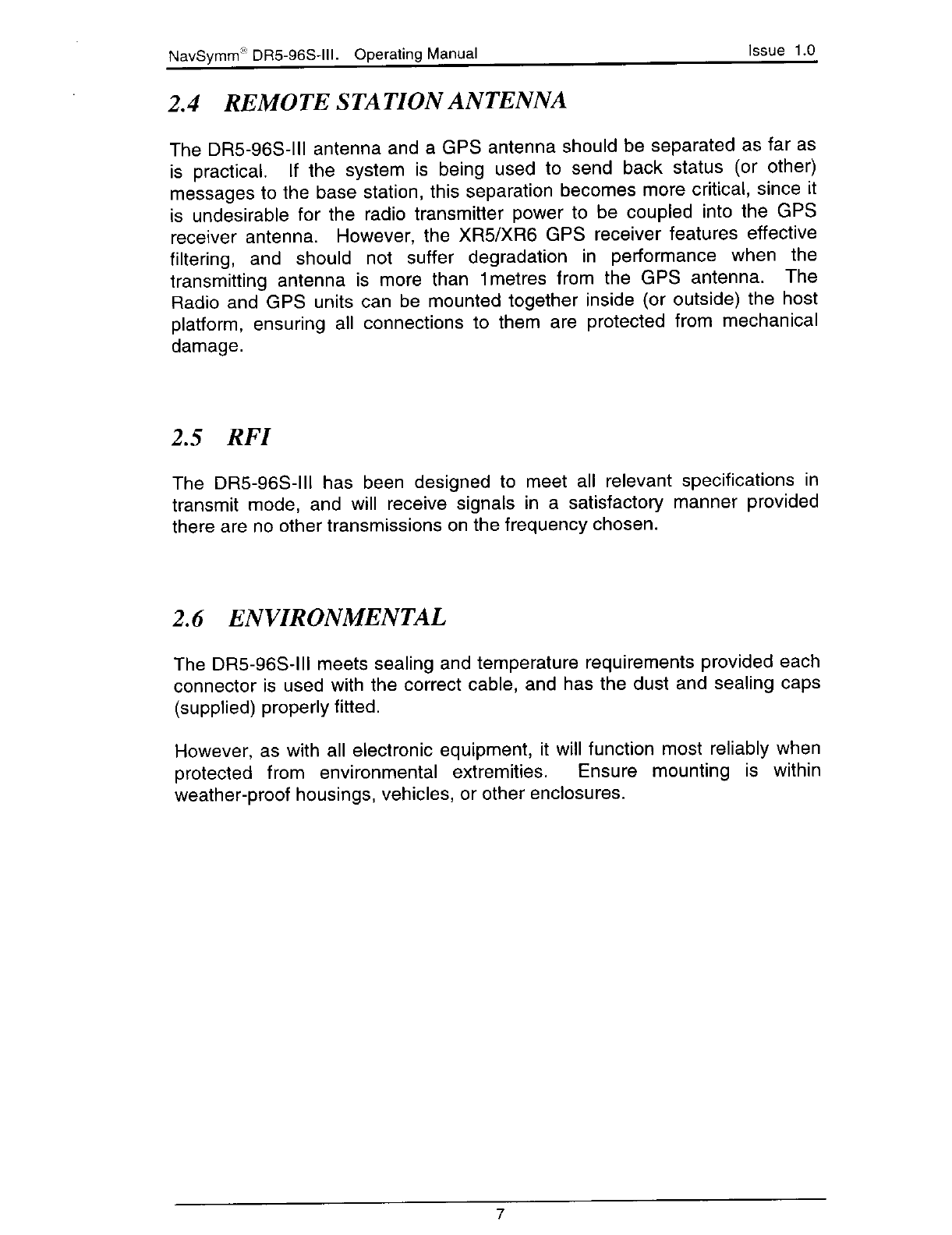 NavSymm® DR5-96S-III. Operating Manual

Issue 1.0

2.4 REMOTE STATION ANTENNA

The DR5-96S-III antenna and a GPS antenna should be separated as far as is practical. If the system is being used to send back status (or other) messages to the base station, this separation becomes more critical, since it is undesirable for the radio transmitter power to be coupled into the GPS receiver antenna. However, the XR5/XR6 GPS receiver features effective filtering, and should not suffer degradation in performance when the transmitting antenna is more than 1metres from the GPS antenna. The Radio and GPS units can be mounted together inside (or outside) the host platform, ensuring all connections to them are protected from mechanical damage.

2.5 RFI

The DR5-96S-III has been designed to meet all relevant specifications in transmit mode, and will receive signals in a satisfactory manner provided there are no other transmissions on the frequency chosen.

2.6 ENVIRONMENTAL

The DR5-96S-III meets sealing and temperature requirements provided each connector is used with the correct cable, and has the dust and sealing caps (supplied) properly fitted.

However, as with all electronic equipment, it will function most reliably when protected from environmental extremities. Ensure mounting is within weather-proof housings, vehicles, or other enclosures.

7